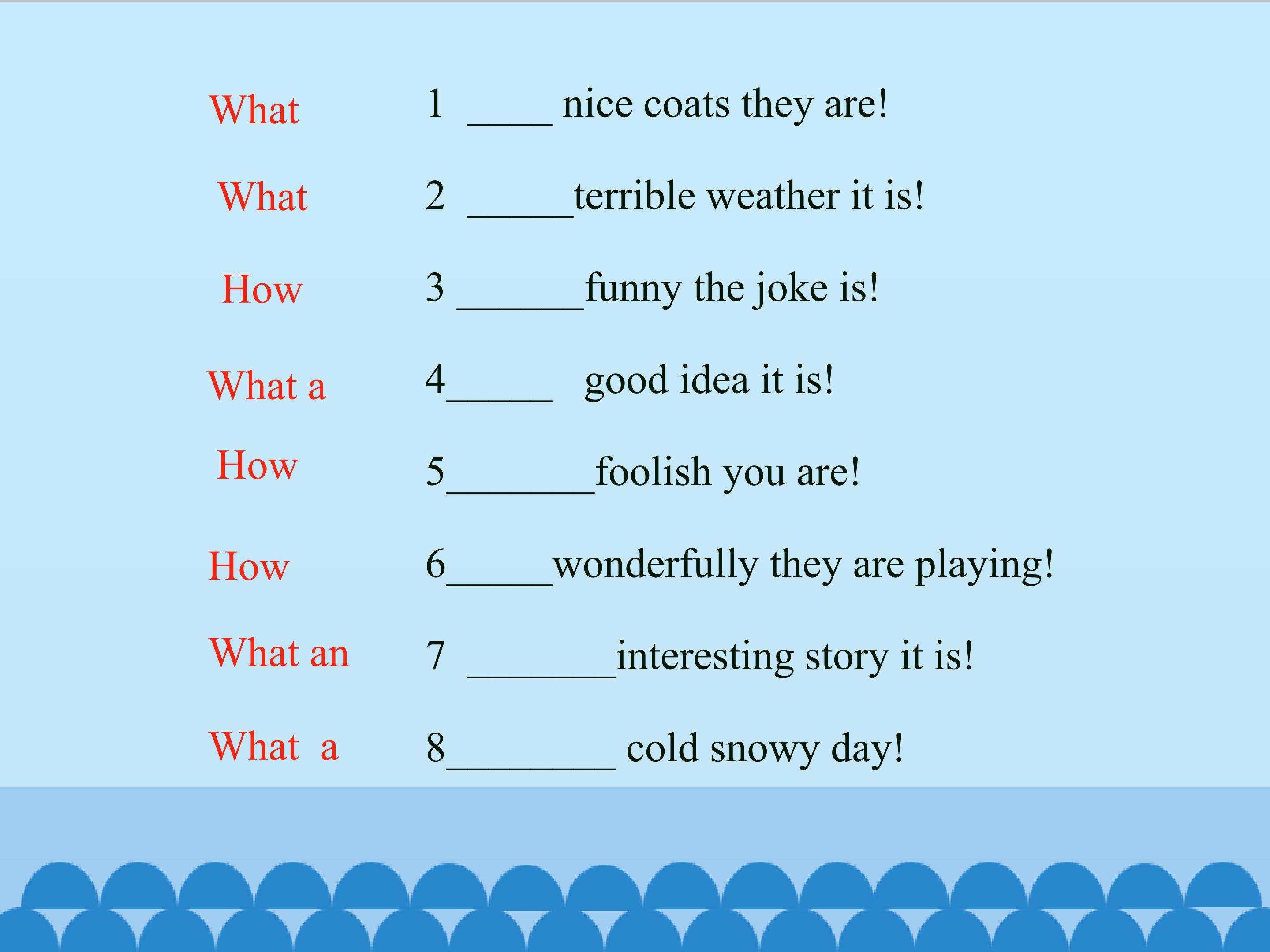 What 1 ____ nice coats they are!

What 2 _____terrible weather it is!

How 3 ______funny the joke is!

What a 4_____ good idea it is!

How 5_______foolish you are!

How 6_____wonderfully they are playing!

What an 7 _______interesting story it is!

What a 8________ cold snowy day!